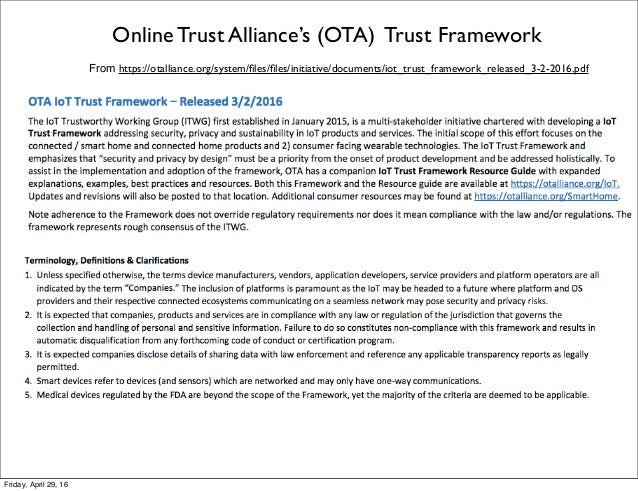 Online Trust Alliance's (OTA) Trust Framework

From https://otalliance.org/system/files/files/initiative/documents/iot_trust_framework_released_3-2-2016.pdf

OTA IoT Trust Framework – Released 3/2/2016

The IoT Trustworthy Working Group (ITWG) first established in January 2015, is a multi-stakeholder initiative chartered with developing a IoT Trust Framework addressing security, privacy and sustainability in IoT products and services. The initial scope of this effort focuses on the connected / smart home and connected home products and 2) consumer facing wearable technologies. The IoT Trust Framework and emphasizes that "security and privacy by design" must be a priority from the onset of product development and be addressed holistically. To assist in the implementation and adoption of the framework, OTA has a companion IoT Trust Framework Resource Guide with expanded explanations, examples, best practices and resources. Both this Framework and the Resource guide are available at https://otalliance.org/IoT. Updates and revisions will also be posted to that location. Additional consumer resources may be found at https://otalliance.org/SmartHome.

Note adherence to the Framework does not override regulatory requirements nor does it mean compliance with the law and/or regulations. The framework represents rough consensus of the ITWG.

Terminology, Definitions & Clarifications
1. Unless specified otherwise, the terms device manufacturers, vendors, application developers, service providers and platform operators are all indicated by the term "Companies." The inclusion of platforms is paramount as the IoT may be headed to a future where platform and OS providers and their respective connected ecosystems communicating on a seamless network may pose security and privacy risks.
2. It is expected that companies, products and services are in compliance with any law or regulation of the jurisdiction that governs the collection and handling of personal and sensitive information. Failure to do so constitutes non-compliance with this framework and results in automatic disqualification from any forthcoming code of conduct or certification program.
3. It is expected companies disclose details of sharing data with law enforcement and reference any applicable transparency reports as legally permitted.
4. Smart devices refer to devices (and sensors) which are networked and may only have one-way communications.
5. Medical devices regulated by the FDA are beyond the scope of the Framework, yet the majority of the criteria are deemed to be applicable.

Friday, April 29, 16